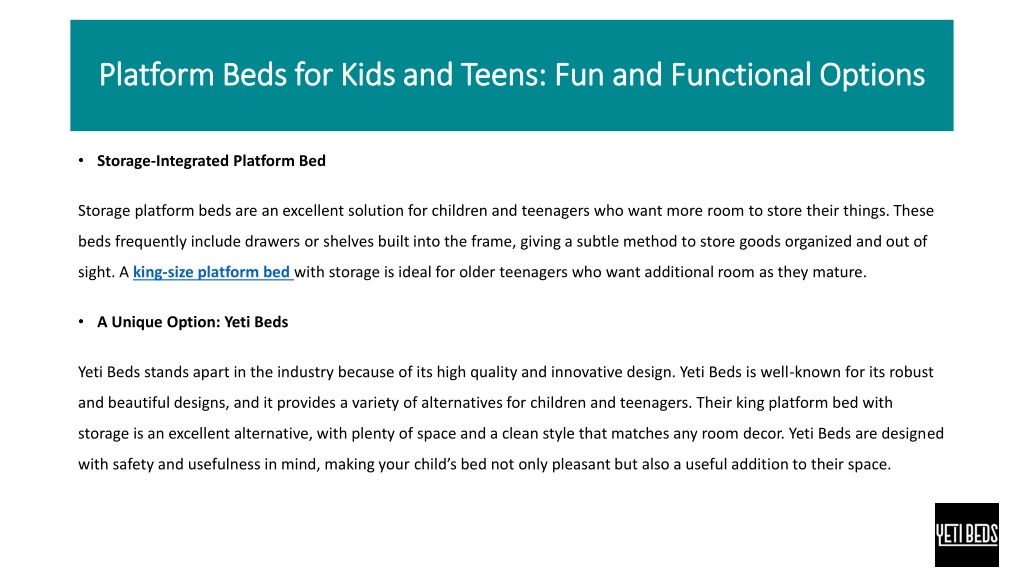 Platform Beds for Kids and Teens: Fun and Functional Options

• Storage-Integrated Platform Bed

Storage platform beds are an excellent solution for children and teenagers who want more room to store their things. These beds frequently include drawers or shelves built into the frame, giving a subtle method to store goods organized and out of sight. A king-size platform bed with storage is ideal for older teenagers who want additional room as they mature.

• A Unique Option: Yeti Beds

Yeti Beds stands apart in the industry because of its high quality and innovative design. Yeti Beds is well-known for its robust and beautiful designs, and it provides a variety of alternatives for children and teenagers. Their king platform bed with storage is an excellent alternative, with plenty of space and a clean style that matches any room decor. Yeti Beds are designed with safety and usefulness in mind, making your child's bed not only pleasant but also a useful addition to their space.

YETI BEDS